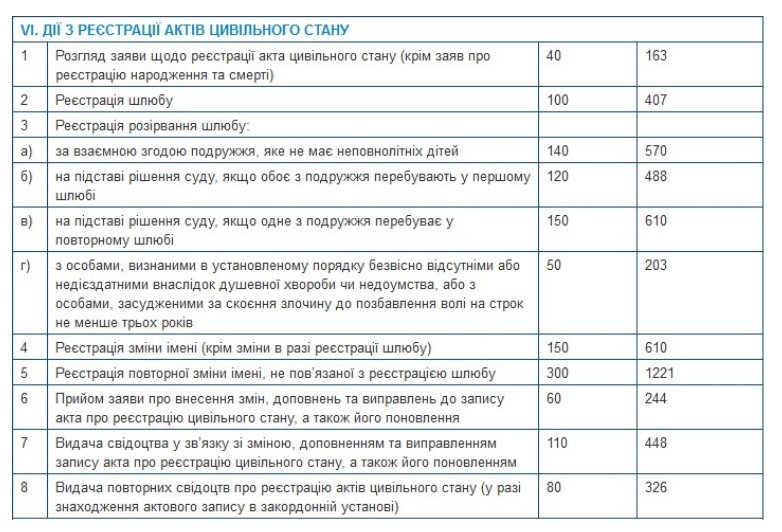 | VI. ДІЇ З РЕЄСТРАЦІЇ АКТІВ ЦИВІЛЬНОГО СТАНУ | | | |
|---|---|---|---|
| 1 | Розгляд заяви щодо реєстрації акта цивільного стану (крім заяв про реєстрацію народження та смерті) | 40 | 163 |
| 2 | Реєстрація шлюбу | 100 | 407 |
| 3 | Реєстрація розірвання шлюбу: | | |
| а) | за взаємною згодою подружжя, яке не має неповнолітніх дітей | 140 | 570 |
| б) | на підставі рішення суду, якщо обоє з подружжя перебувають у першому шлюбі | 120 | 488 |
| в) | на підставі рішення суду, якщо одне з подружжя перебуває у повторному шлюбі | 150 | 610 |
| г) | з особами, визнаними в установленому порядку безвісно відсутніми або недієздатними внаслідок душевної хвороби чи недоумства, або з особами, засудженими за скоєння злочину до позбавлення волі на строк не менше трьох років | 50 | 203 |
| 4 | Реєстрація зміни імені (крім зміни в разі реєстрації шлюбу) | 150 | 610 |
| 5 | Реєстрація повторної зміни імені, не пов'язаної з реєстрацією шлюбу | 300 | 1221 |
| 6 | Прийом заяви про внесення змін, доповнень та виправлень до запису акта про реєстрацію цивільного стану, а також його поновлення | 60 | 244 |
| 7 | Видача свідоцтва у зв'язку зі зміною, доповненням та виправленням запису акта про реєстрацію цивільного стану, а також його поновленням | 110 | 448 |
| 8 | Видача повторних свідоцтв про реєстрацію актів цивільного стану (у разі знаходження актового запису в закордонній установі) | 80 | 326 |